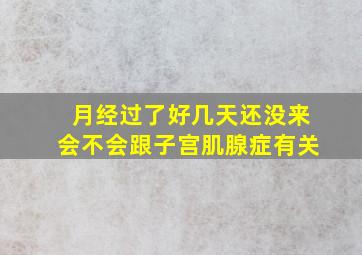 月经过了好几天还没来
会不会跟子宫肌腺症有关